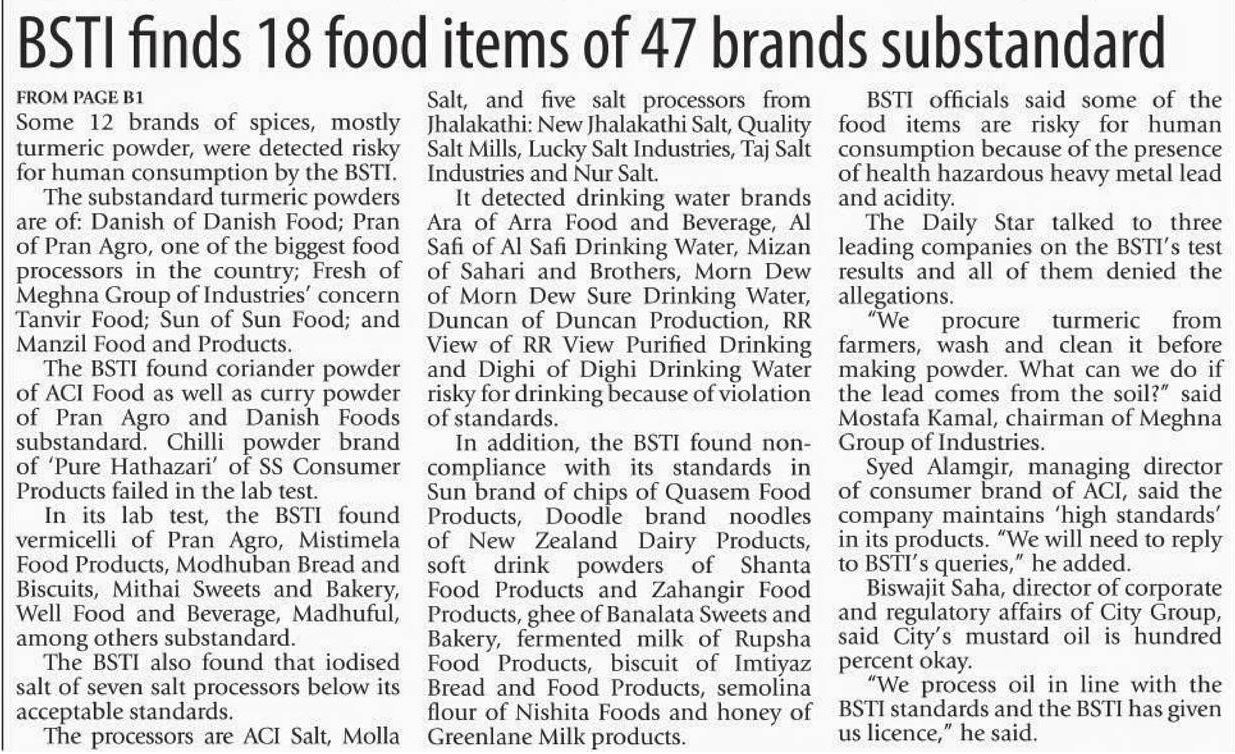 BSTI finds 18 food items of 47 brands substandard

FROM PAGE B1

Some 12 brands of spices, mostly turmeric powder, were detected risky for human consumption by the BSTI.

The substandard turmeric powders are of: Danish of Danish Food; Pran of Pran Agro, one of the biggest food processors in the country; Fresh of Meghna Group of Industries' concern Tanvir Food; Sun of Sun Food; and Manzil Food and Products.

The BSTI found coriander powder of ACI Food as well as curry powder of Pran Agro and Danish Foods substandard. Chilli powder brand of 'Pure Hathazari' of SS Consumer Products failed in the lab test.

In its lab test, the BSTI found vermicelli of Pran Agro, Mistimela Food Products, Modhuban Bread and Biscuits, Mithai Sweets and Bakery, Well Food and Beverage, Madhuful, among others substandard.

The BSTI also found that iodised salt of seven salt processors below its acceptable standards.

The processors are ACI Salt, Molla Salt, and five salt processors from Jhalakathi: New Jhalakathi Salt, Quality Salt Mills, Lucky Salt Industries, Taj Salt Industries and Nur Salt.

It detected drinking water brands Ara of Arra Food and Beverage, Al Safi of Al Safi Drinking Water, Mizan of Sahari and Brothers, Morn Dew of Morn Dew Sure Drinking Water, Duncan of Duncan Production, RR View of RR View Purified Drinking and Dighi of Dighi Drinking Water risky for drinking because of violation of standards.

In addition, the BSTI found non-compliance with its standards in Sun brand of chips of Quasem Food Products, Doodle brand noodles of New Zealand Dairy Products, soft drink powders of Shanta Food Products and Zahangir Food Products, ghee of Banalata Sweets and Bakery, fermented milk of Rupsha Food Products, biscuit of Imtiyaz Bread and Food Products, semolina flour of Nishita Foods and honey of Greenlane Milk products.

BSTI officials said some of the food items are risky for human consumption because of the presence of health hazardous heavy metal lead and acidity.

The Daily Star talked to three leading companies on the BSTI's test results and all of them denied the allegations.

"We procure turmeric from farmers, wash and clean it before making powder. What can we do if the lead comes from the soil?" said Mostafa Kamal, chairman of Meghna Group of Industries.

Syed Alamgir, managing director of consumer brand of ACI, said the company maintains 'high standards' in its products. "We will need to reply to BSTI's queries," he added.

Biswajit Saha, director of corporate and regulatory affairs of City Group, said City's mustard oil is hundred percent okay.

"We process oil in line with the BSTI standards and the BSTI has given us licence," he said.